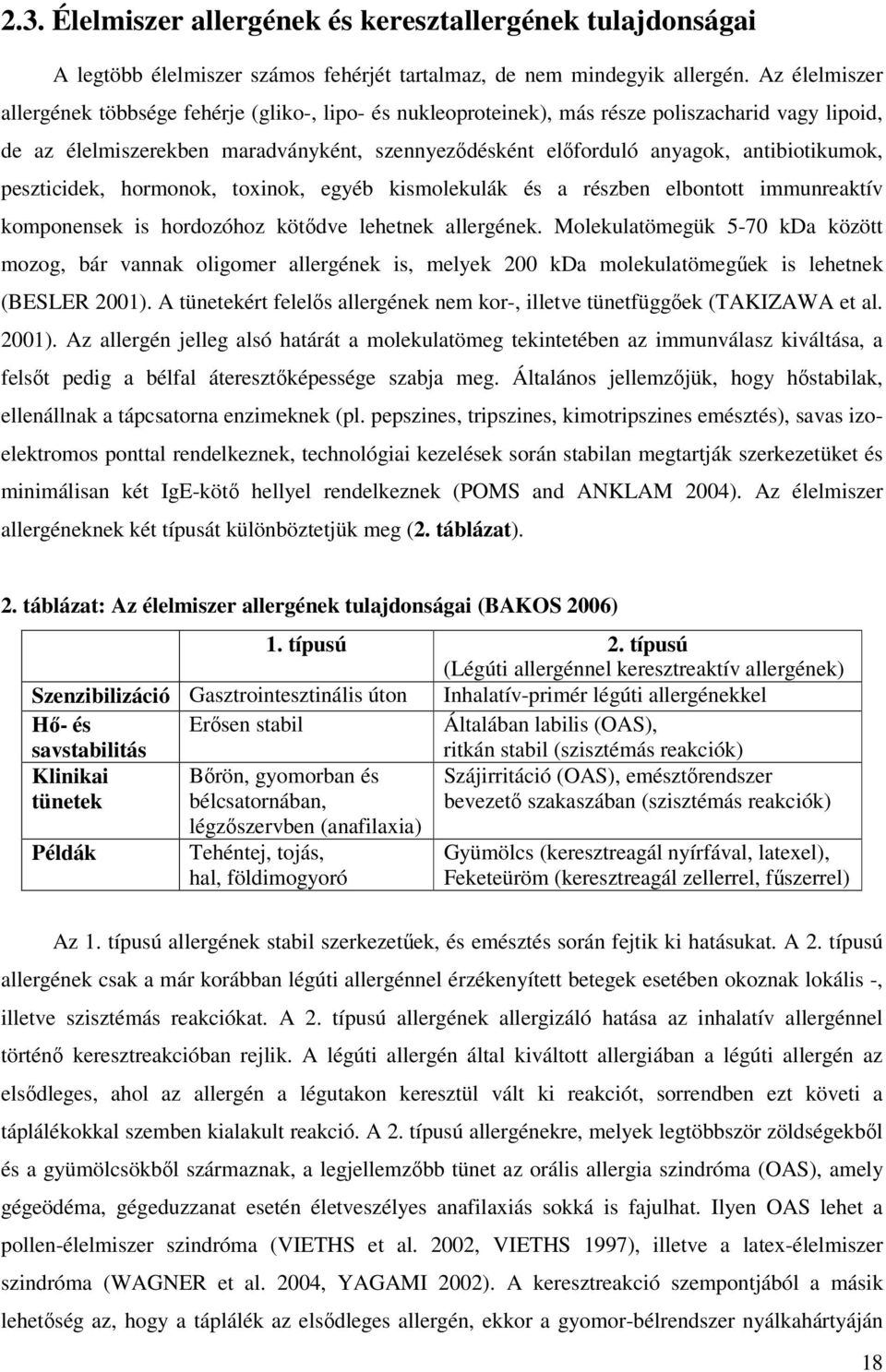 2.3. Élelmiszer allergének és keresztallergének tulajdonságai

A legtöbb élelmiszer számos fehérjét tartalmaz, de nem mindegyik allergén. Az élelmiszer allergének többsége fehérje (gliko-, lipo- és nukleoproteinek), más része poliszacharid vagy lipoid, de az élelmiszerekben maradványként, szennyeződésként előforduló anyagok, antibiotikumok, peszticidek, hormonok, toxinok, egyéb kismolekulák és a részben elbontott immunreaktív komponensek is hordozóhoz kötődve lehetnek allergének. Molekulatömegük 5-70 kDa között mozog, bár vannak oligomer allergének is, melyek 200 kDa molekulatömegűek is lehetnek (BESLER 2001). A tünetekért felelős allergének nem kor-, illetve tünetfüggőek (TAKIZAWA et al. 2001). Az allergén jelleg alsó határát a molekulatömeg tekintetében az immunválasz kiváltása, a felsőt pedig a bélfal áteresztőképessége szabja meg. Általános jellemzőjük, hogy hőstabilak, ellenállnak a tápcsatorna enzimeknek (pl. pepszines, tripszines, kimotripszines emésztés), savas izoelektromos ponttal rendelkeznek, technológiai kezelések során stabilan megtartják szerkezetüket és minimálisan két IgE-kötő hellyel rendelkeznek (POMS and ANKLAM 2004). Az élelmiszer allergéneknek két típusát különböztetjük meg (2. táblázat).

2. táblázat: Az élelmiszer allergének tulajdonságai (BAKOS 2006)

| | 1. típusú | 2. típusú (Légúti allergénnel keresztreaktív allergének) |
|---|---|---|
| Szenzibilizáció | Gasztrointesztinális úton | Inhalatív-primér légúti allergénekkel |
| Hő- és savstabilitás | Erősen stabil | Általában labilis (OAS), ritkán stabil (szisztémás reakciók) |
| Klinikai tünetek | Bőrön, gyomorban és bélcsatornában, légzőszervben (anafilaxia) | Szájirritáció (OAS), emésztőrendszer bevezető szakaszában (szisztémás reakciók) |
| Példák | Tehéntej, tojás, hal, földimogyoró | Gyümölcs (keresztreagál nyírfával, latexel), Feketeüröm (keresztreagál zellerrel, fűszerrel) |

Az 1. típusú allergének stabil szerkezetűek, és emésztés során fejtik ki hatásukat. A 2. típusú allergének csak a már korábban légúti allergénnel érzékenyített betegek esetében okoznak lokális -, illetve szisztémás reakciókat. A 2. típusú allergének allergizáló hatása az inhalatív allergénnel történő keresztreakcióban rejlik. A légúti allergén által kiváltott allergiában a légúti allergén az elsődleges, ahol az allergén a légutakon keresztül vált ki reakciót, sorrendben ezt követi a táplálékokkal szemben kialakult reakció. A 2. típusú allergénekre, melyek legtöbbször zöldségekből és a gyümölcsökből származnak, a legjellemzőbb tünet az orális allergia szindróma (OAS), amely gégeödéma, gégeduzzanat esetén életveszélyes anafilaxiás sokká is fajulhat. Ilyen OAS lehet a pollen-élelmiszer szindróma (VIETHS et al. 2002, VIETHS 1997), illetve a latex-élelmiszer szindróma (WAGNER et al. 2004, YAGAMI 2002). A keresztreakció szempontjából a másik lehetőség az, hogy a táplálék az elsődleges allergén, ekkor a gyomor-bélrendszer nyálkahártyáján

18